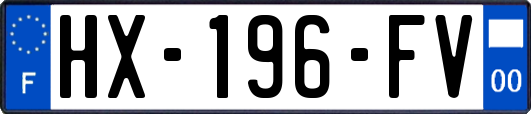 F
HX-196-FV
00